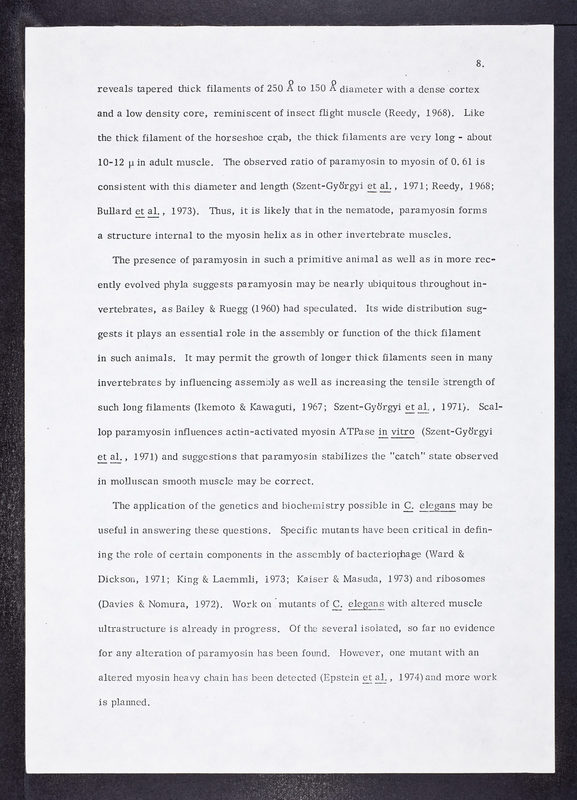 8.

reveals tapered thick filaments of 250 Å to 150 Å diameter with a dense cortex and a low density core, reminiscent of insect flight muscle (Reedy, 1968). Like the thick filament of the horseshoe crab, the thick filaments are very long - about 10-12 μ in adult muscle. The observed ratio of paramyosin to myosin of 0.61 is consistent with this diameter and length (Szent-Györgyi et al., 1971; Reedy, 1968; Bullard et al., 1973). Thus, it is likely that in the nematode, paramyosin forms a structure internal to the myosin helix as in other invertebrate muscles.

The presence of paramyosin in such a primitive animal as well as in more recently evolved phyla suggests paramyosin may be nearly ubiquitous throughout invertebrates, as Bailey & Ruegg (1960) had speculated. Its wide distribution suggests it plays an essential role in the assembly or function of the thick filament in such animals. It may permit the growth of longer thick filaments seen in many invertebrates by influencing assembly as well as increasing the tensile strength of such long filaments (Ikemoto & Kawaguti, 1967; Szent-Györgyi et al., 1971). Scallop paramyosin influences actin-activated myosin ATPase in vitro (Szent-Györgyi et al., 1971) and suggestions that paramyosin stabilizes the "catch" state observed in molluscan smooth muscle may be correct.

The application of the genetics and biochemistry possible in C. elegans may be useful in answering these questions. Specific mutants have been critical in defining the role of certain components in the assembly of bacteriophage (Ward & Dickson, 1971; King & Laemmli, 1973; Kaiser & Masuda, 1973) and ribosomes (Davies & Nomura, 1972). Work on mutants of C. elegans with altered muscle ultrastructure is already in progress. Of the several isolated, so far no evidence for any alteration of paramyosin has been found. However, one mutant with an altered myosin heavy chain has been detected (Epstein et al., 1974) and more work is planned.